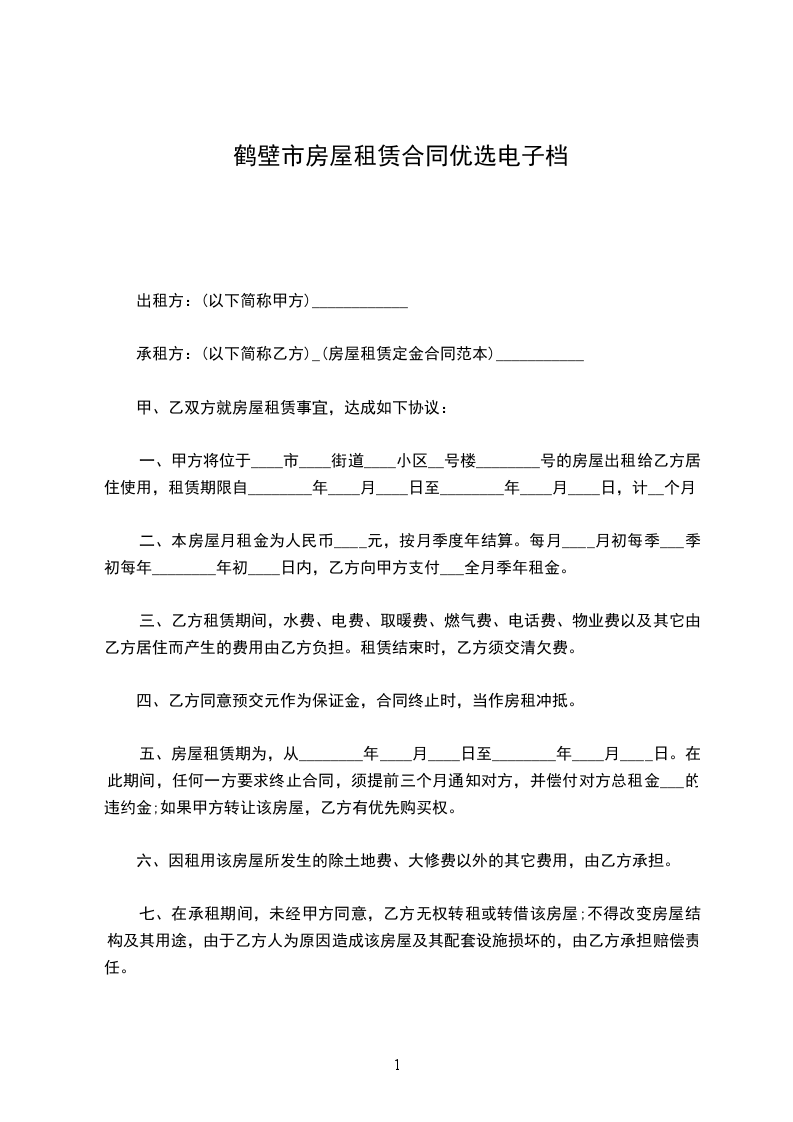 鹤壁市房屋租赁合同优选电子档

出租方：(以下简称甲方)____________

承租方：(以下简称乙方)_(房屋租赁定金合同范本)___________

甲、乙双方就房屋租赁事宜，达成如下协议：

一、甲方将位于____市____街道____小区__号楼________号的房屋出租给乙方居住使用，租赁期限自________年____月____日至________年____月____日，计__个月

二、本房屋月租金为人民币____元，按月季度年结算。每月____月初每季___季初每年________年初____日内，乙方向甲方支付___全月季年租金。

三、乙方租赁期间，水费、电费、取暖费、燃气费、电话费、物业费以及其它由乙方居住而产生的费用由乙方负担。租赁结束时，乙方须交清欠费。

四、乙方同意预交元作为保证金，合同终止时，当作房租冲抵。

五、房屋租赁期为，从________年____月____日至________年____月____日。在此期间，任何一方要求终止合同，须提前三个月通知对方，并偿付对方总租金___的违约金;如果甲方转让该房屋，乙方有优先购买权。

六、因租用该房屋所发生的除土地费、大修费以外的其它费用，由乙方承担。

七、在承租期间，未经甲方同意，乙方无权转租或转借该房屋;不得改变房屋结构及其用途，由于乙方人为原因造成该房屋及其配套设施损坏的，由乙方承担赔偿责任。

1